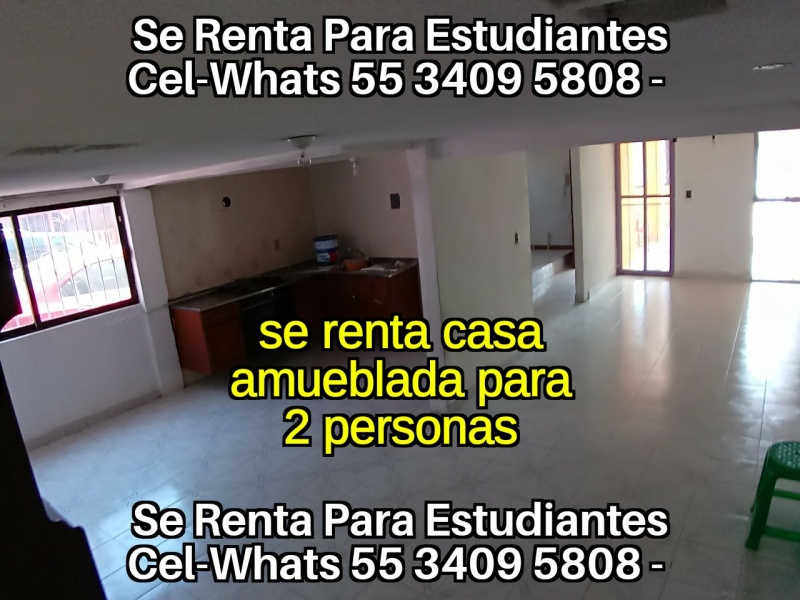 Se Renta Para Estudiantes
Cel-Whats 55 3409 5808 -

se renta casa
amueblada para
2 personas

Se Renta Para Estudiantes
Cel-Whats 55 3409 5808 -